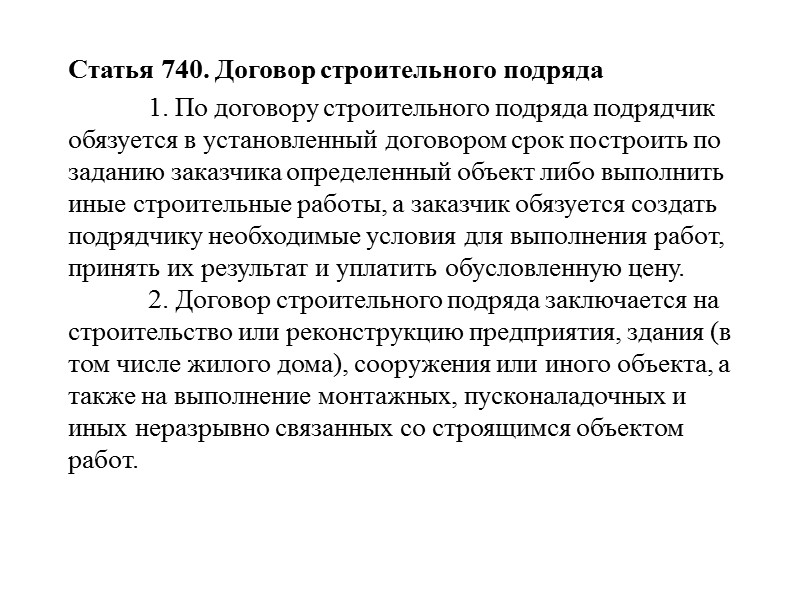 Статья 740. Договор строительного подряда

1. По договору строительного подряда подрядчик обязуется в установленный договором срок построить по заданию заказчика определенный объект либо выполнить иные строительные работы, а заказчик обязуется создать подрядчику необходимые условия для выполнения работ, принять их результат и уплатить обусловленную цену.

2. Договор строительного подряда заключается на строительство или реконструкцию предприятия, здания (в том числе жилого дома), сооружения или иного объекта, а также на выполнение монтажных, пусконаладочных и иных неразрывно связанных со строящимся объектом работ.